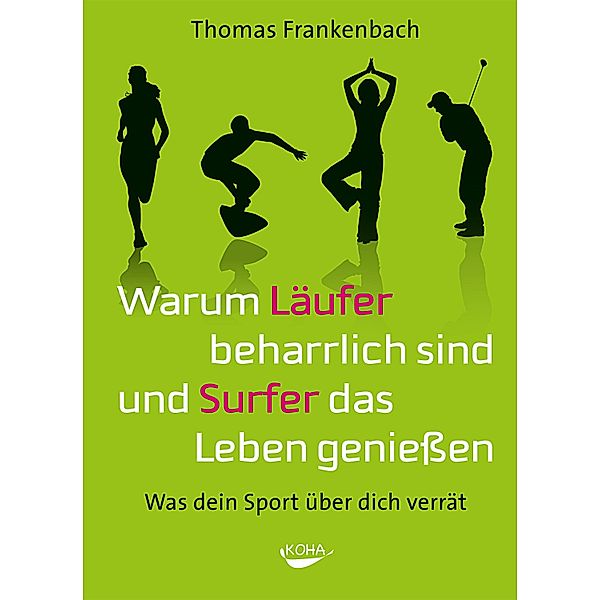 Thomas Frankenbach

Warum Läufer beharrlich sind und Surfer das Leben genießen

Was dein Sport über dich verrät

KOHA